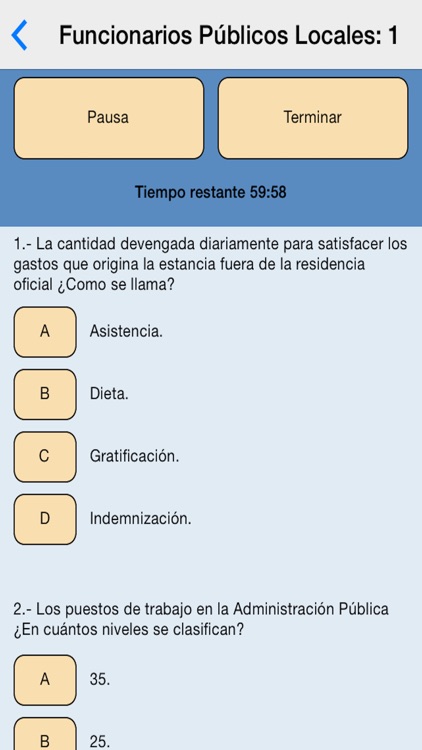 Funcionarios Públicos Locales: 1

Pausa

Terminar

Tiempo restante 59:58

1.- La cantidad devengada diariamente para satisfacer los gastos que origina la estancia fuera de la residencia oficial ¿Como se llama?

A Asistencia.

B Dieta.

C Gratificación.

D Indemnización.

2.- Los puestos de trabajo en la Administración Pública ¿En cuántos niveles se clasifican?

A 35.

B 25.